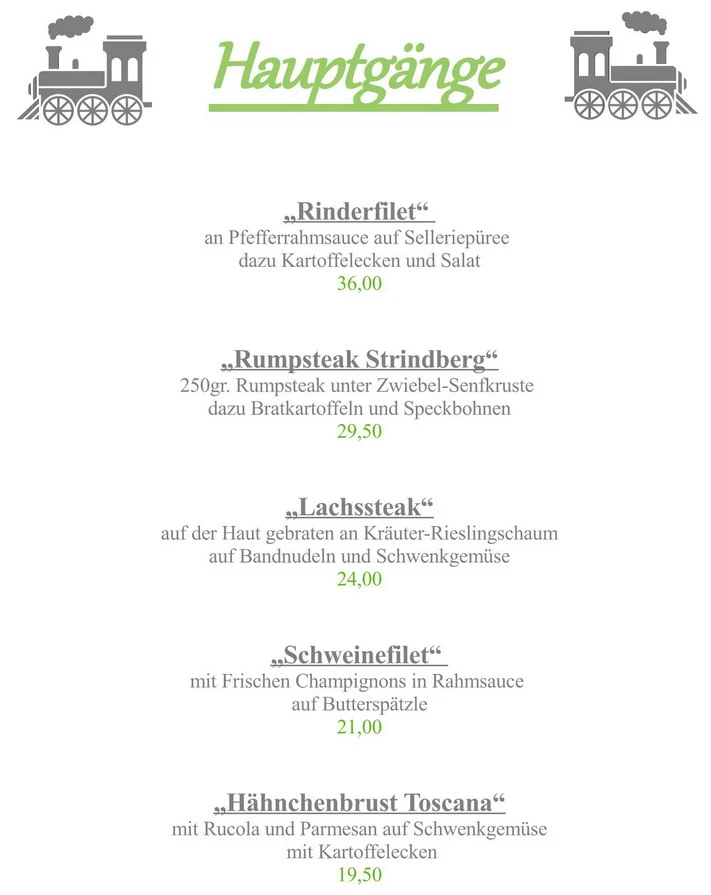 Hauptgänge

„Rinderfilet“
an Pfefferrahmsauce auf Selleriepüree
dazu Kartoffelecken und Salat
36,00

„Rumpsteak Strindberg“
250gr. Rumpsteak unter Zwiebel-Senfkruste
dazu Bratkartoffeln und Speckbohnen
29,50

„Lachssteak“
auf der Haut gebraten an Kräuter-Rieslingschaum
auf Bandnudeln und Schwenkgemüse
24,00

„Schweinefilet“
mit Frischen Champignons in Rahmsauce
auf Butterspätzle
21,00

„Hähnchenbrust Toscana“
mit Rucola und Parmesan auf Schwenkgemüse
mit Kartoffelecken
19,50